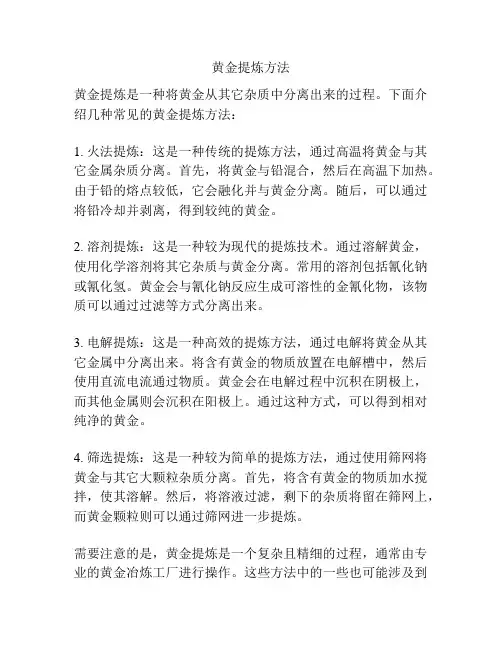 黄金提炼方法

黄金提炼是一种将黄金从其它杂质中分离出来的过程。下面介绍几种常见的黄金提炼方法：

1. 火法提炼：这是一种传统的提炼方法，通过高温将黄金与其它金属杂质分离。首先，将黄金与铅混合，然后在高温下加热。由于铅的熔点较低，它会融化并与黄金分离。随后，可以通过将铅冷却并剥离，得到较纯的黄金。

2. 溶剂提炼：这是一种较为现代的提炼技术。通过溶解黄金，使用化学溶剂将其它杂质与黄金分离。常用的溶剂包括氰化钠或氰化氢。黄金会与氰化钠反应生成可溶性的金氰化物，该物质可以通过过滤等方式分离出来。

3. 电解提炼：这是一种高效的提炼方法，通过电解将黄金从其它金属中分离出来。将含有黄金的物质放置在电解槽中，然后使用直流电流通过物质。黄金会在电解过程中沉积在阴极上，而其他金属则会沉积在阳极上。通过这种方式，可以得到相对纯净的黄金。

4. 筛选提炼：这是一种较为简单的提炼方法，通过使用筛网将黄金与其它大颗粒杂质分离。首先，将含有黄金的物质加水搅拌，使其溶解。然后，将溶液过滤，剩下的杂质将留在筛网上，而黄金颗粒则可以通过筛网进一步提炼。

需要注意的是，黄金提炼是一个复杂且精细的过程，通常由专业的黄金冶炼工厂进行操作。这些方法中的一些也可能涉及到